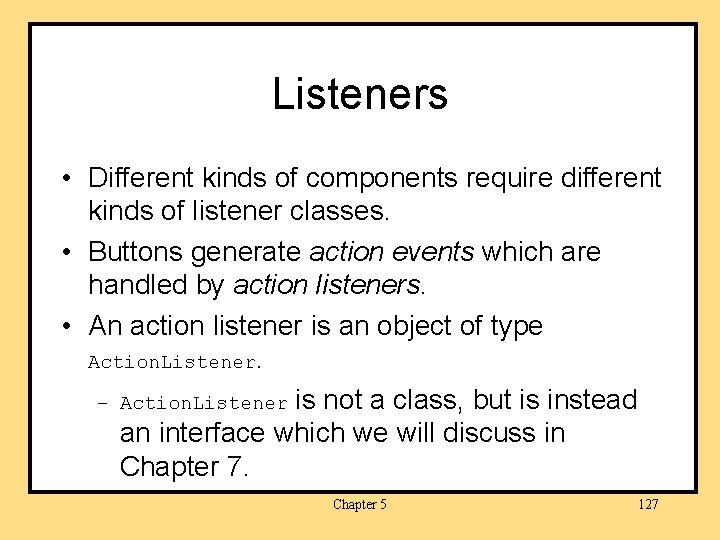 Listeners

• Different kinds of components require different kinds of listener classes.

• Buttons generate action events which are handled by action listeners.

• An action listener is an object of type ActionListener.

– ActionListener is not a class, but is instead an interface which we will discuss in Chapter 7.

Chapter 5

127